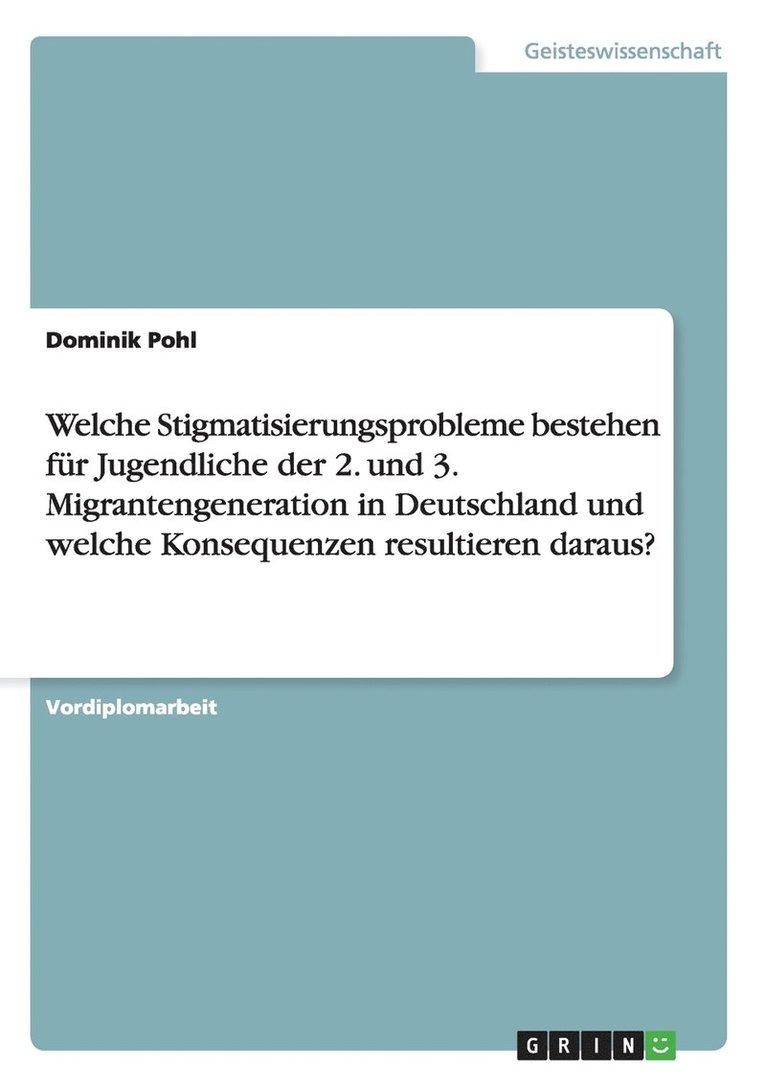 Geisteswissenschaft

Dominik Pohl

Welche Stigmatisierungsprobleme bestehen für Jugendliche der 2. und 3. Migrantengeneration in Deutschland und welche Konsequenzen resultieren daraus?

Vordiplomarbeit

GRIN